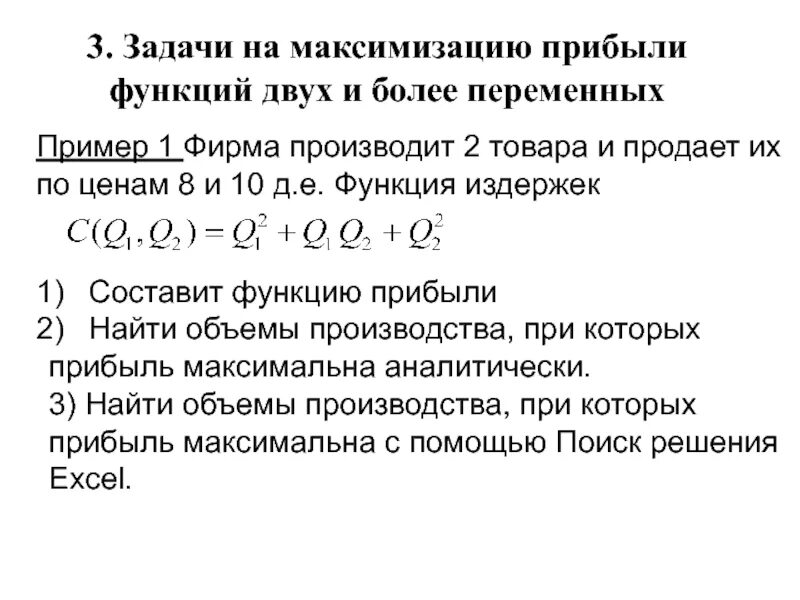 3. Задачи на максимизацию прибыли функций двух и более переменных

Пример 1 Фирма производит 2 товара и продает их по ценам 8 и 10 д.е. Функция издержек

$C(Q_1, Q_2) = Q_1^2 + Q_1 Q_2 + Q_2^2$

1) Составит функцию прибыли
2) Найти объемы производства, при которых прибыль максимальна аналитически.
3) Найти объемы производства, при которых прибыль максимальна с помощью Поиск решения Excel.